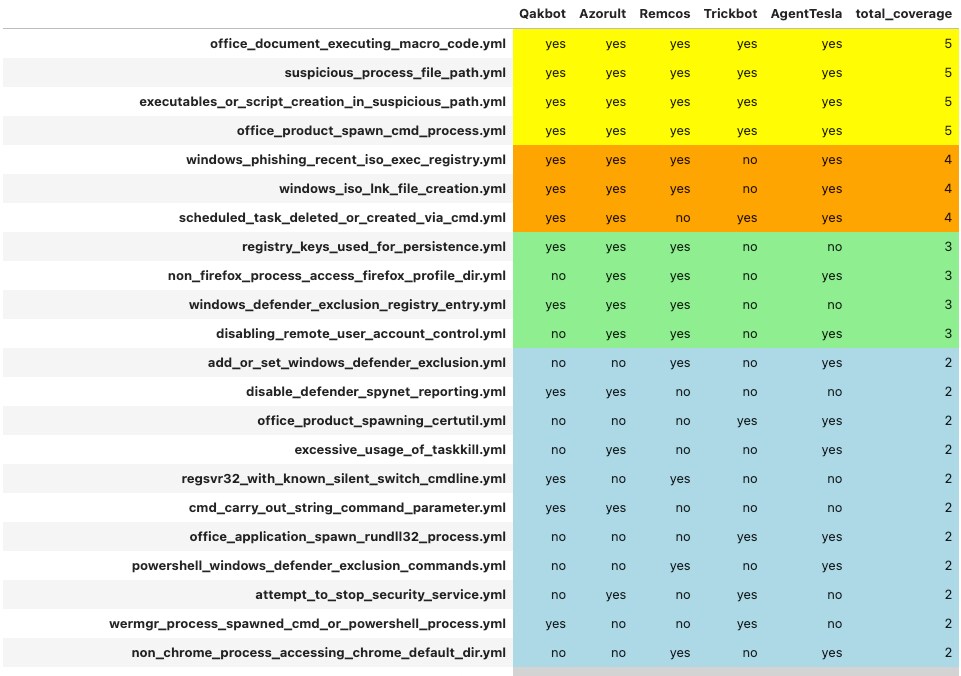 |  | Qakbot | Azorult | Remcos | Trickbot | AgentTesla | total_coverage |
|---|---|---|---|---|---|---|
| office_document_executing_macro_code.yml | yes | yes | yes | yes | yes | 5 |
| suspicious_process_file_path.yml | yes | yes | yes | yes | yes | 5 |
| executables_or_script_creation_in_suspicious_path.yml | yes | yes | yes | yes | yes | 5 |
| office_product_spawn_cmd_process.yml | yes | yes | yes | yes | yes | 5 |
| windows_phishing_recent_iso_exec_registry.yml | yes | yes | yes | no | yes | 4 |
| windows_iso_lnk_file_creation.yml | yes | yes | yes | no | yes | 4 |
| scheduled_task_deleted_or_created_via_cmd.yml | yes | yes | no | yes | yes | 4 |
| registry_keys_used_for_persistence.yml | yes | yes | yes | no | no | 3 |
| non_firefox_process_access_firefox_profile_dir.yml | no | yes | yes | no | yes | 3 |
| windows_defender_exclusion_registry_entry.yml | yes | yes | yes | no | no | 3 |
| disabling_remote_user_account_control.yml | no | yes | yes | no | yes | 3 |
| add_or_set_windows_defender_exclusion.yml | no | no | yes | no | yes | 2 |
| disable_defender_spynet_reporting.yml | yes | yes | no | no | no | 2 |
| office_product_spawning_certutil.yml | no | no | no | yes | yes | 2 |
| excessive_usage_of_taskkill.yml | no | yes | no | no | yes | 2 |
| regsvr32_with_known_silent_switch_cmdline.yml | yes | no | yes | no | no | 2 |
| cmd_carry_out_string_command_parameter.yml | yes | yes | no | no | no | 2 |
| office_application_spawn_rundll32_process.yml | no | no | no | yes | yes | 2 |
| powershell_windows_defender_exclusion_commands.yml | no | no | yes | no | yes | 2 |
| attempt_to_stop_security_service.yml | no | yes | no | yes | no | 2 |
| wermgr_process_spawned_cmd_or_powershell_process.yml | yes | no | no | yes | no | 2 |
| non_chrome_process_accessing_chrome_default_dir.yml | no | no | yes | no | yes | 2 |